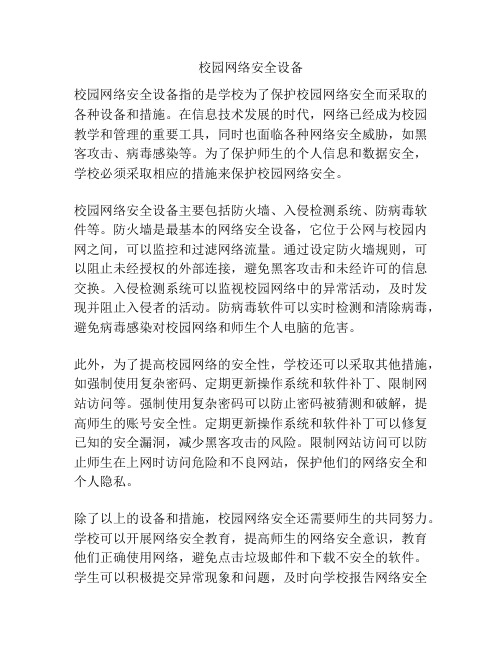 校园网络安全设备

校园网络安全设备指的是学校为了保护校园网络安全而采取的各种设备和措施。在信息技术发展的时代，网络已经成为校园教学和管理的重要工具，同时也面临各种网络安全威胁，如黑客攻击、病毒感染等。为了保护师生的个人信息和数据安全，学校必须采取相应的措施来保护校园网络安全。

校园网络安全设备主要包括防火墙、入侵检测系统、防病毒软件等。防火墙是最基本的网络安全设备，它位于公网与校园内网之间，可以监控和过滤网络流量。通过设定防火墙规则，可以阻止未经授权的外部连接，避免黑客攻击和未经许可的信息交换。入侵检测系统可以监视校园网络中的异常活动，及时发现并阻止入侵者的活动。防病毒软件可以实时检测和清除病毒，避免病毒感染对校园网络和师生个人电脑的危害。

此外，为了提高校园网络的安全性，学校还可以采取其他措施，如强制使用复杂密码、定期更新操作系统和软件补丁、限制网站访问等。强制使用复杂密码可以防止密码被猜测和破解，提高师生的账号安全性。定期更新操作系统和软件补丁可以修复已知的安全漏洞，减少黑客攻击的风险。限制网站访问可以防止师生在上网时访问危险和不良网站，保护他们的网络安全和个人隐私。

除了以上的设备和措施，校园网络安全还需要师生的共同努力。学校可以开展网络安全教育，提高师生的网络安全意识，教育他们正确使用网络，避免点击垃圾邮件和下载不安全的软件。学生可以积极提交异常现象和问题，及时向学校报告网络安全